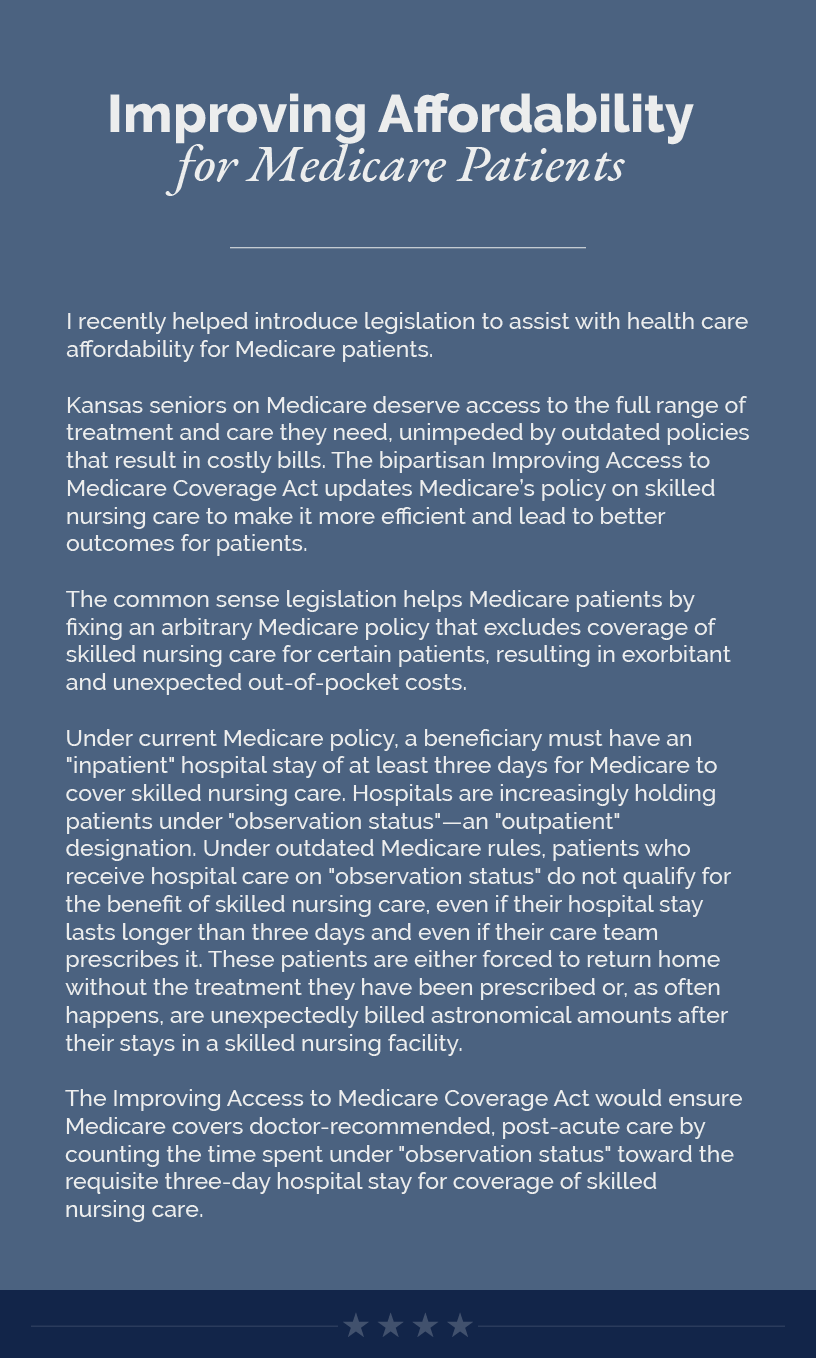 Improving Affordability
for Medicare Patients

I recently helped introduce legislation to assist with health care affordability for Medicare patients.

Kansas seniors on Medicare deserve access to the full range of treatment and care they need, unimpeded by outdated policies that result in costly bills. The bipartisan Improving Access to Medicare Coverage Act updates Medicare's policy on skilled nursing care to make it more efficient and lead to better outcomes for patients.

The common sense legislation helps Medicare patients by fixing an arbitrary Medicare policy that excludes coverage of skilled nursing care for certain patients, resulting in exorbitant and unexpected out-of-pocket costs.

Under current Medicare policy, a beneficiary must have an "inpatient" hospital stay of at least three days for Medicare to cover skilled nursing care. Hospitals are increasingly holding patients under "observation status"—an "outpatient" designation. Under outdated Medicare rules, patients who receive hospital care on "observation status" do not qualify for the benefit of skilled nursing care, even if their hospital stay lasts longer than three days and even if their care team prescribes it. These patients are either forced to return home without the treatment they have been prescribed or, as often happens, are unexpectedly billed astronomical amounts after their stays in a skilled nursing facility.

The Improving Access to Medicare Coverage Act would ensure Medicare covers doctor-recommended, post-acute care by counting the time spent under "observation status" toward the requisite three-day hospital stay for coverage of skilled nursing care.